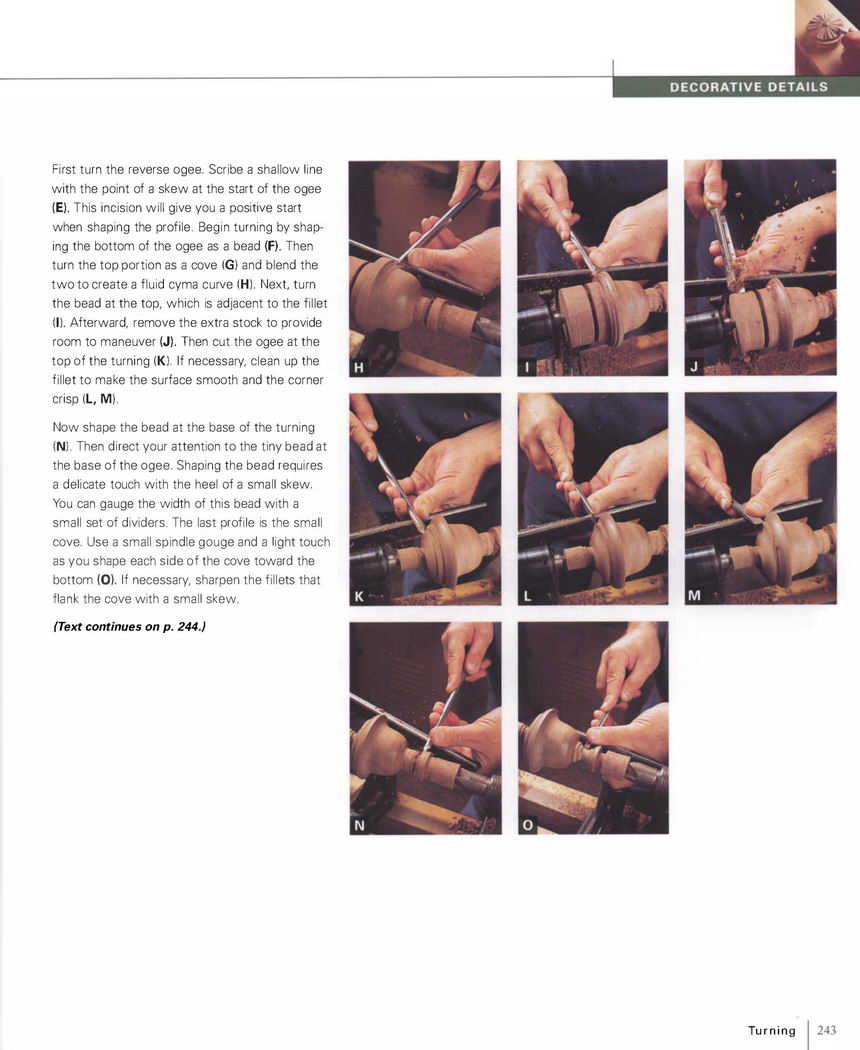 DECORATIVE DETAILS

First turn the reverse ogee. Scribe a shallow line with the point of a skew at the start of the ogee (E). This incision will give you a positive start when shaping the profile. Begin turning by shaping the bottom of the ogee as a bead (F). Then turn the top portion as a cove (G) and blend the two to create a fluid cyma curve (H). Next, turn the bead at the top, which is adjacent to the fillet (I). Afterward, remove the extra stock to provide room to maneuver (J). Then cut the ogee at the top of the turning (K). If necessary, clean up the fillet to make the surface smooth and the corner crisp (L, M).

Now shape the bead at the base of the turning (N). Then direct your attention to the tiny bead at the base of the ogee. Shaping the bead requires a delicate touch with the heel of a small skew. You can gauge the width of this bead with a small set of dividers. The last profile is the small cove. Use a small spindle gouge and a light touch as you shape each side of the cove toward the bottom (O). If necessary, sharpen the fillets that flank the cove with a small skew.

(Text continues on p. 244.)

H

I

J

K

L

M

N

O

Turning 243